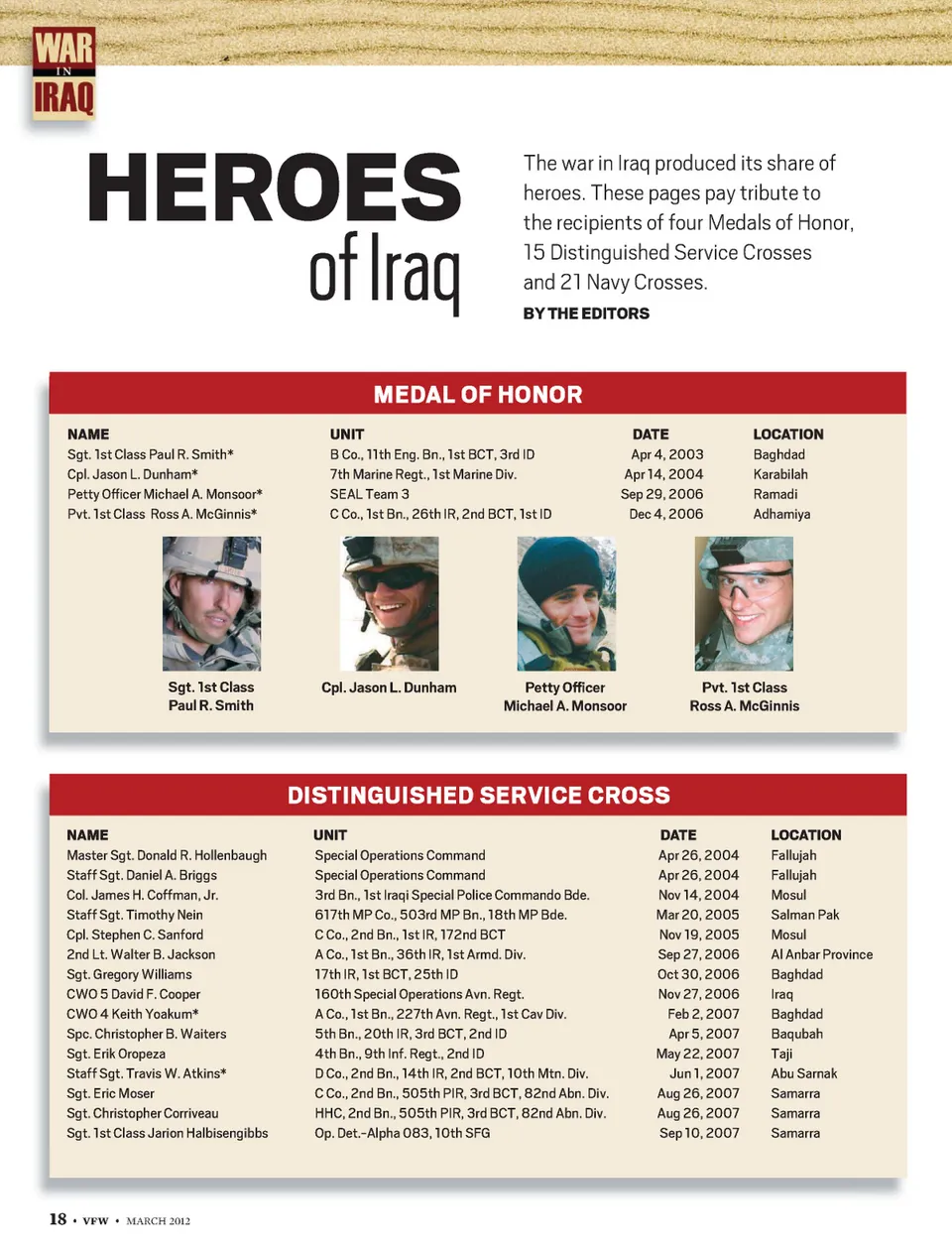 WAR IN IRAQ

HEROES of Iraq

The war in Iraq produced its share of heroes. These pages pay tribute to the recipients of four Medals of Honor, 15 Distinguished Service Crosses and 21 Navy Crosses.

BY THE EDITORS

MEDAL OF HONOR

| NAME | UNIT | DATE | LOCATION |
|---|---|---|---|
| Sgt. 1st Class Paul R. Smith* | B Co., 11th Eng. Bn., 1st BCT, 3rd ID | Apr 4, 2003 | Baghdad |
| Cpl. Jason L. Dunham* | 7th Marine Regt., 1st Marine Div. | Apr 14, 2004 | Karabilah |
| Petty Officer Michael A. Monsoor* | SEAL Team 3 | Sep 29, 2006 | Ramadi |
| Pvt. 1st Class Ross A. McGinnis* | C Co., 1st Bn., 26th IR, 2nd BCT, 1st ID | Dec 4, 2006 | Adhamiya |

Sgt. 1st Class Paul R. Smith

Cpl. Jason L. Dunham

Petty Officer Michael A. Monsoor

Pvt. 1st Class Ross A. McGinnis

DISTINGUISHED SERVICE CROSS

| NAME | UNIT | DATE | LOCATION |
|---|---|---|---|
| Master Sgt. Donald R. Hollenbaugh | Special Operations Command | Apr 26, 2004 | Fallujah |
| Staff Sgt. Daniel A. Briggs | Special Operations Command | Apr 26, 2004 | Fallujah |
| Col. James H. Coffman, Jr. | 3rd Bn., 1st Iraqi Special Police Commando Bde. | Nov 14, 2004 | Mosul |
| Staff Sgt. Timothy Nein | 617th MP Co., 503rd MP Bn., 18th MP Bde. | Mar 20, 2005 | Salman Pak |
| Cpl. Stephen C. Sanford | C Co., 2nd Bn., 1st IR, 172nd BCT | Nov 19, 2005 | Mosul |
| 2nd Lt. Walter B. Jackson | A Co., 1st Bn., 36th IR, 1st Armd. Div. | Sep 27, 2006 | Al Anbar Province |
| Sgt. Gregory Williams | 17th IR, 1st BCT, 25th ID | Oct 30, 2006 | Baghdad |
| CWO 5 David F. Cooper | 160th Special Operations Avn. Regt. | Nov 27, 2006 | Iraq |
| CWO 4 Keith Yoakum* | A Co., 1st Bn., 227th Avn. Regt., 1st Cav Div. | Feb 2, 2007 | Baghdad |
| Spc. Christopher B. Waiters | 5th Bn., 20th IR, 3rd BCT, 2nd ID | Apr 5, 2007 | Baqubah |
| Sgt. Erik Oropeza | 4th Bn., 9th Inf. Regt., 2nd ID | May 22, 2007 | Taji |
| Staff Sgt. Travis W. Atkins* | D Co., 2nd Bn., 14th IR, 2nd BCT, 10th Mtn. Div. | Jun 1, 2007 | Abu Sarnak |
| Sgt. Eric Moser | C Co., 2nd Bn., 505th PIR, 3rd BCT, 82nd Abn. Div. | Aug 26, 2007 | Samarra |
| Sgt. Christopher Corriveau | HHC, 2nd Bn., 505th PIR, 3rd BCT, 82nd Abn. Div. | Aug 26, 2007 | Samarra |
| Sgt. 1st Class Jarion Halbisengibbs | Op. Det.-Alpha 083, 10th SFG | Sep 10, 2007 | Samarra |

18 • VFW • MARCH 2012